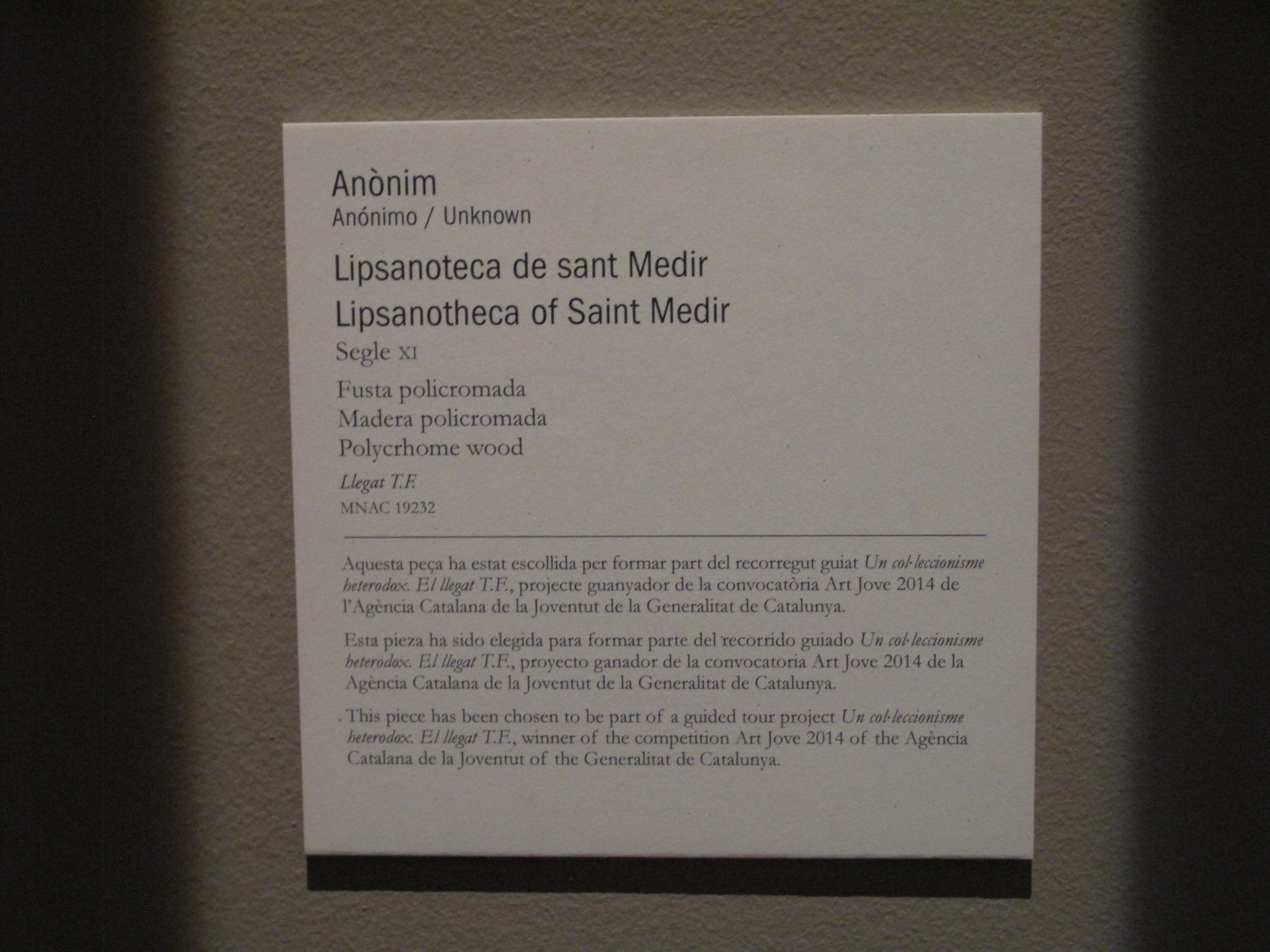 Anònim
Anónimo / Unknown

Lipsanoteca de sant Medir
Lipsanotheca of Saint Medir

Segle XI

Fusta policromada
Madera policromada
Polycrhome wood

Llegat T.F.
MNAC 19232

Aquesta peça ha estat escollida per formar part del recorregut guiat Un col·leccionisme heterodox. El llegat T.F., projecte guanyador de la convocatòria Art Jove 2014 de l'Agència Catalana de la Joventut de la Generalitat de Catalunya.

Esta pieza ha sido elegida para formar parte del recorrido guiado Un col·leccionisme heterodox. El llegat T.F., proyecto ganador de la convocatoria Art Jove 2014 de la Agència Catalana de la Joventut de la Generalitat de Catalunya.

This piece has been chosen to be part of a guided tour project Un col·leccionisme heterodox. El llegat T.F., winner of the competition Art Jove 2014 of the Agència Catalana de la Joventut of the Generalitat de Catalunya.